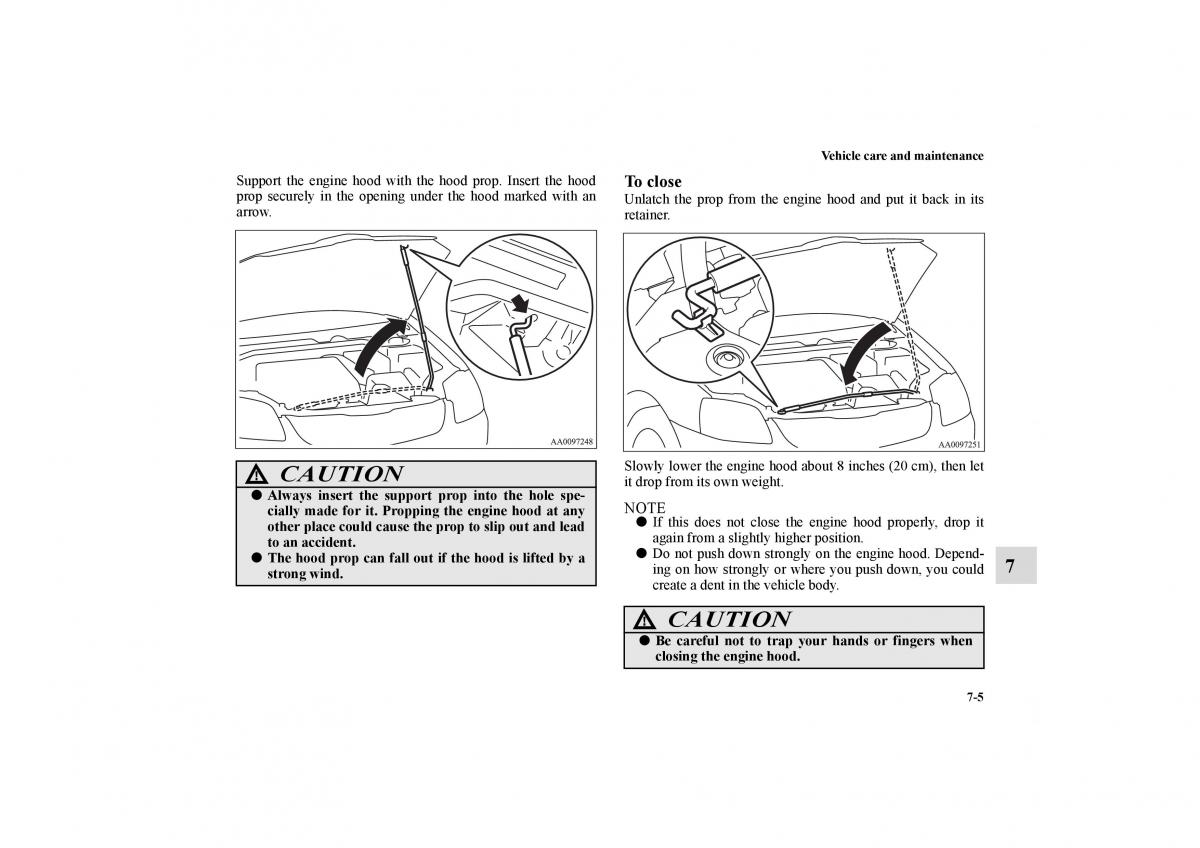 Vehicle care and maintenance

Support the engine hood with the hood prop. Insert the hood prop securely in the opening under the hood marked with an arrow.

AA0097248

CAUTION

● Always insert the support prop into the hole specially made for it. Propping the engine hood at any other place could cause the prop to slip out and lead to an accident.
● The hood prop can fall out if the hood is lifted by a strong wind.

To close

Unlatch the prop from the engine hood and put it back in its retainer.

AA0097251

Slowly lower the engine hood about 8 inches (20 cm), then let it drop from its own weight.

NOTE
● If this does not close the engine hood properly, drop it again from a slightly higher position.
● Do not push down strongly on the engine hood. Depending on how strongly or where you push down, you could create a dent in the vehicle body.

CAUTION

● Be careful not to trap your hands or fingers when closing the engine hood.

7

7-5